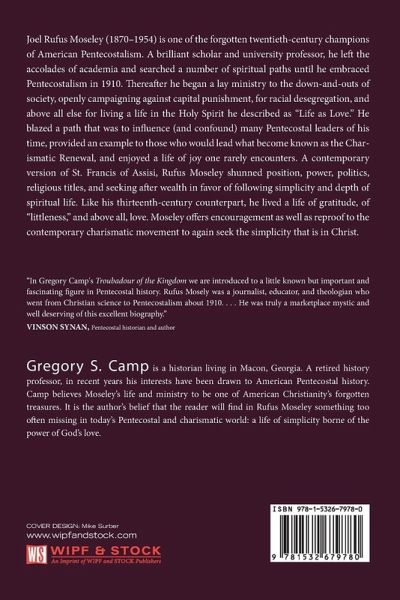 Joel Rufus Moseley (1870–1954) is one of the forgotten twentieth-century champions of American Pentecostalism. A brilliant scholar and university professor, he left the accolades of academia and searched a number of spiritual paths until he embraced Pentecostalism in 1910. Thereafter he began a lay ministry to the down-and-outs of society, openly campaigning against capital punishment, for racial desegregation, and above all else for living a life in the Holy Spirit he described as "Life as Love." He blazed a path that was to influence (and confound) many Pentecostal leaders of his time, provided an example to those who would lead what become known as the Charismatic Renewal, and enjoyed a life of joy one rarely encounters. A contemporary version of St. Francis of Assisi, Rufus Moseley shunned position, power, politics, religious titles, and seeking after wealth in favor of following simplicity and depth of spiritual life. Like his thirteenth-century counterpart, he lived a life of gratitude, of "littleness," and above all, love. Moseley offers encouragement as well as reproof to the contemporary charismatic movement to again seek the simplicity that is in Christ.

"In Gregory Camp's Troubadour of the Kingdom we are introduced to a little known but important and fascinating figure in Pentecostal history. Rufus Mosely was a journalist, educator, and theologian who went from Christian science to Pentecostalism about 1910. . . . He was truly a marketplace mystic and well deserving of this excellent biography."
VINSON SYNAN, Pentecostal historian and author

Gregory S. Camp is a historian living in Macon, Georgia. A retired history professor, in recent years his interests have been drawn to American Pentecostal history. Camp believes Moseley's life and ministry to be one of American Christianity's forgotten treasures. It is the author's belief that the reader will find in Rufus Moseley something too often missing in today's Pentecostal and charismatic world: a life of simplicity borne of the power of God's love.

COVER DESIGN: Mike Surber
www.wipfandstock.com
WS WIPF & STOCK
An Imprint of WIPF and STOCK Publishers

ISBN 978-1-5326-7978-0
9 781532 679780